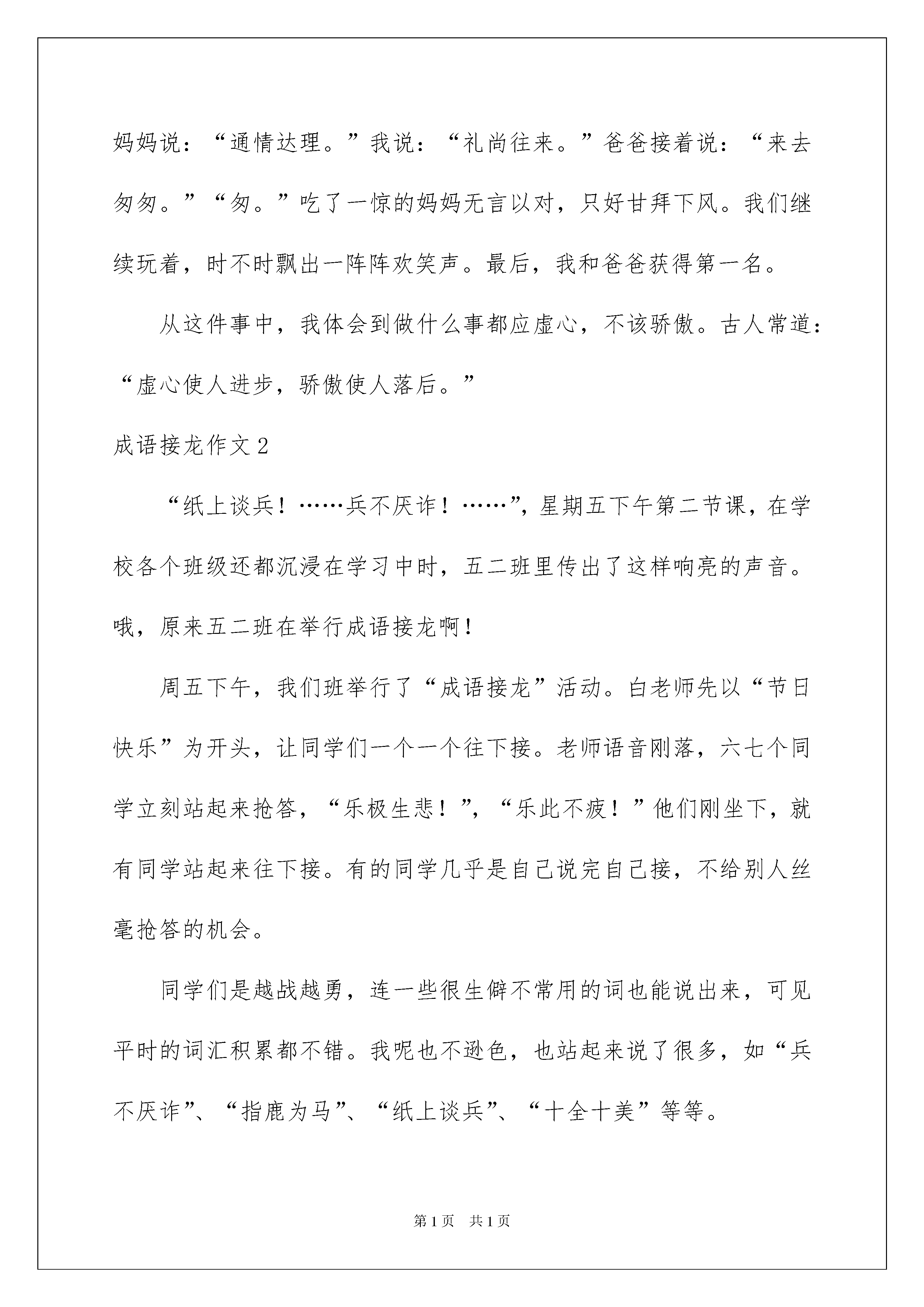 妈妈说：“通情达理。”我说：“礼尚往来。”爸爸接着说：“来去匆匆。”“匆。”吃了一惊的妈妈无言以对，只好甘拜下风。我们继续玩着，时不时飘出一阵阵欢笑声。最后，我和爸爸获得第一名。

从这件事中，我体会到做什么事都应虚心，不该骄傲。古人常道：“虚心使人进步，骄傲使人落后。”

成语接龙作文2

“纸上谈兵！……兵不厌诈！……”，星期五下午第二节课，在学校各个班级还都沉浸在学习中时，五二班里传出了这样响亮的声音。哦，原来五二班在举行成语接龙啊！

周五下午，我们班举行了“成语接龙”活动。白老师先以“节日快乐”为开头，让同学们一个一个往下接。老师语音刚落，六七个同学立刻站起来抢答，“乐极生悲！”，“乐此不疲！”他们刚坐下，就有同学站起来往下接。有的同学几乎是自己说完自己接，不给别人丝毫抢答的机会。

同学们是越战越勇，连一些很生僻不常用的词也能说出来，可见平时的词汇积累都不错。我呢也不逊色，也站起来说了很多，如“兵不厌诈”、“指鹿为马”、“纸上谈兵”、“十全十美”等等。

第1页 共1页